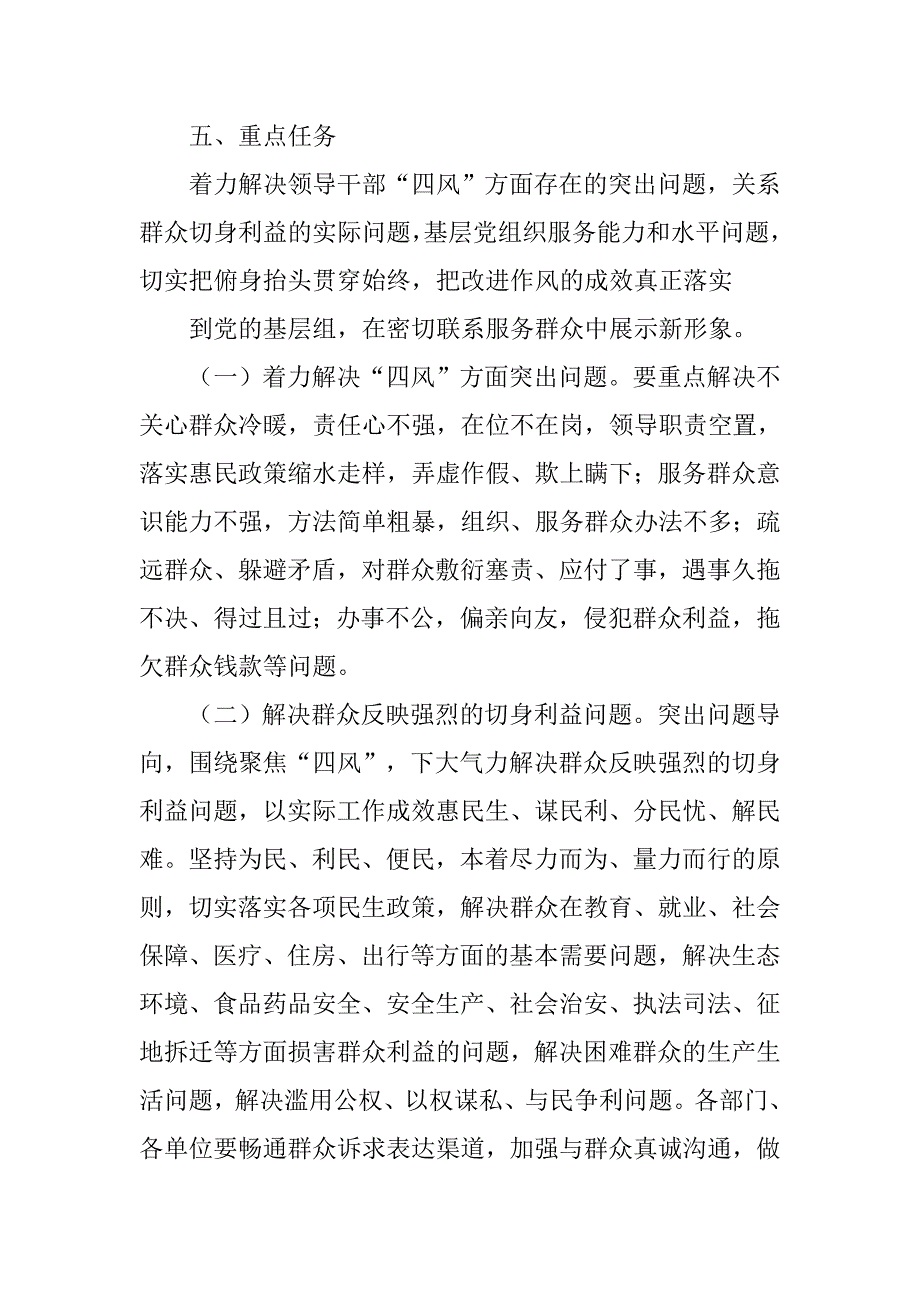 五、重点任务

着力解决领导干部“四风”方面存在的突出问题，关系群众切身利益的实际问题，基层党组织服务能力和水平问题，切实把俯身抬头贯穿始终，把改进作风的成效真正落实

到党的基层组，在密切联系服务群众中展示新形象。

（一）着力解决“四风”方面突出问题。要重点解决不关心群众冷暖，责任心不强，在位不在岗，领导职责空置，落实惠民政策缩水走样，弄虚作假、欺上瞒下；服务群众意识能力不强，方法简单粗暴，组织、服务群众办法不多；疏远群众、躲避矛盾，对群众敷衍塞责、应付了事，遇事久拖不决、得过且过；办事不公，偏亲向友，侵犯群众利益，拖欠群众钱款等问题。

（二）解决群众反映强烈的切身利益问题。突出问题导向，围绕聚焦“四风”，下大气力解决群众反映强烈的切身利益问题，以实际工作成效惠民生、谋民利、分民忧、解民难。坚持为民、利民、便民，本着尽力而为、量力而行的原则，切实落实各项民生政策，解决群众在教育、就业、社会保障、医疗、住房、出行等方面的基本需要问题，解决生态环境、食品药品安全、安全生产、社会治安、执法司法、征地拆迁等方面损害群众利益的问题，解决困难群众的生产生活问题，解决滥用公权、以权谋私、与民争利问题。各部门、各单位要畅通群众诉求表达渠道，加强与群众真诚沟通，做